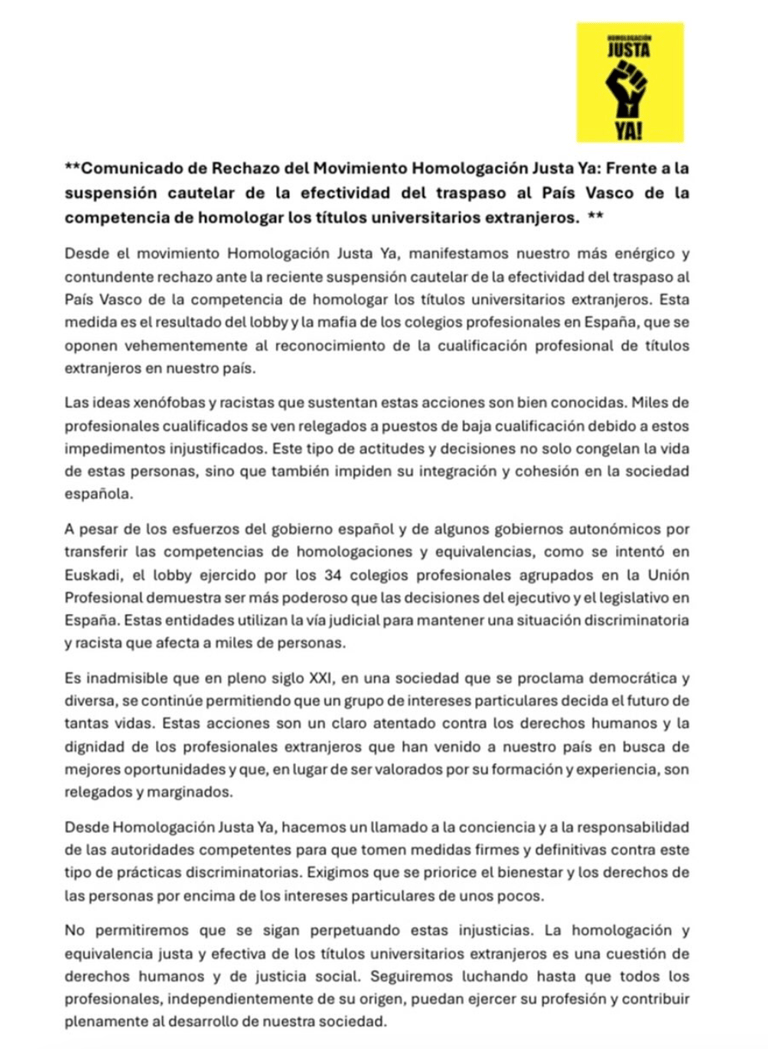 HOMOLOGACIÓN
JUSTA
YA!

**Comunicado de Rechazo del Movimiento Homologación Justa Ya: Frente a la suspensión cautelar de la efectividad del traspaso al País Vasco de la competencia de homologar los títulos universitarios extranjeros. **

Desde el movimiento Homologación Justa Ya, manifestamos nuestro más enérgico y contundente rechazo ante la reciente suspensión cautelar de la efectividad del traspaso al País Vasco de la competencia de homologar los títulos universitarios extranjeros. Esta medida es el resultado del lobby y la mafia de los colegios profesionales en España, que se oponen vehementemente al reconocimiento de la cualificación profesional de títulos extranjeros en nuestro país.

Las ideas xenófobas y racistas que sustentan estas acciones son bien conocidas. Miles de profesionales cualificados se ven relegados a puestos de baja cualificación debido a estos impedimentos injustificados. Este tipo de actitudes y decisiones no solo congelan la vida de estas personas, sino que también impiden su integración y cohesión en la sociedad española.

A pesar de los esfuerzos del gobierno español y de algunos gobiernos autonómicos por transferir las competencias de homologaciones y equivalencias, como se intentó en Euskadi, el lobby ejercido por los 34 colegios profesionales agrupados en la Unión Profesional demuestra ser más poderoso que las decisiones del ejecutivo y el legislativo en España. Estas entidades utilizan la vía judicial para mantener una situación discriminatoria y racista que afecta a miles de personas.

Es inadmisible que en pleno siglo XXI, en una sociedad que se proclama democrática y diversa, se continúe permitiendo que un grupo de intereses particulares decida el futuro de tantas vidas. Estas acciones son un claro atentado contra los derechos humanos y la dignidad de los profesionales extranjeros que han venido a nuestro país en busca de mejores oportunidades y que, en lugar de ser valorados por su formación y experiencia, son relegados y marginados.

Desde Homologación Justa Ya, hacemos un llamado a la conciencia y a la responsabilidad de las autoridades competentes para que tomen medidas firmes y definitivas contra este tipo de prácticas discriminatorias. Exigimos que se priorice el bienestar y los derechos de las personas por encima de los intereses particulares de unos pocos.

No permitiremos que se sigan perpetuando estas injusticias. La homologación y equivalencia justa y efectiva de los títulos universitarios extranjeros es una cuestión de derechos humanos y de justicia social. Seguiremos luchando hasta que todos los profesionales, independientemente de su origen, puedan ejercer su profesión y contribuir plenamente al desarrollo de nuestra sociedad.